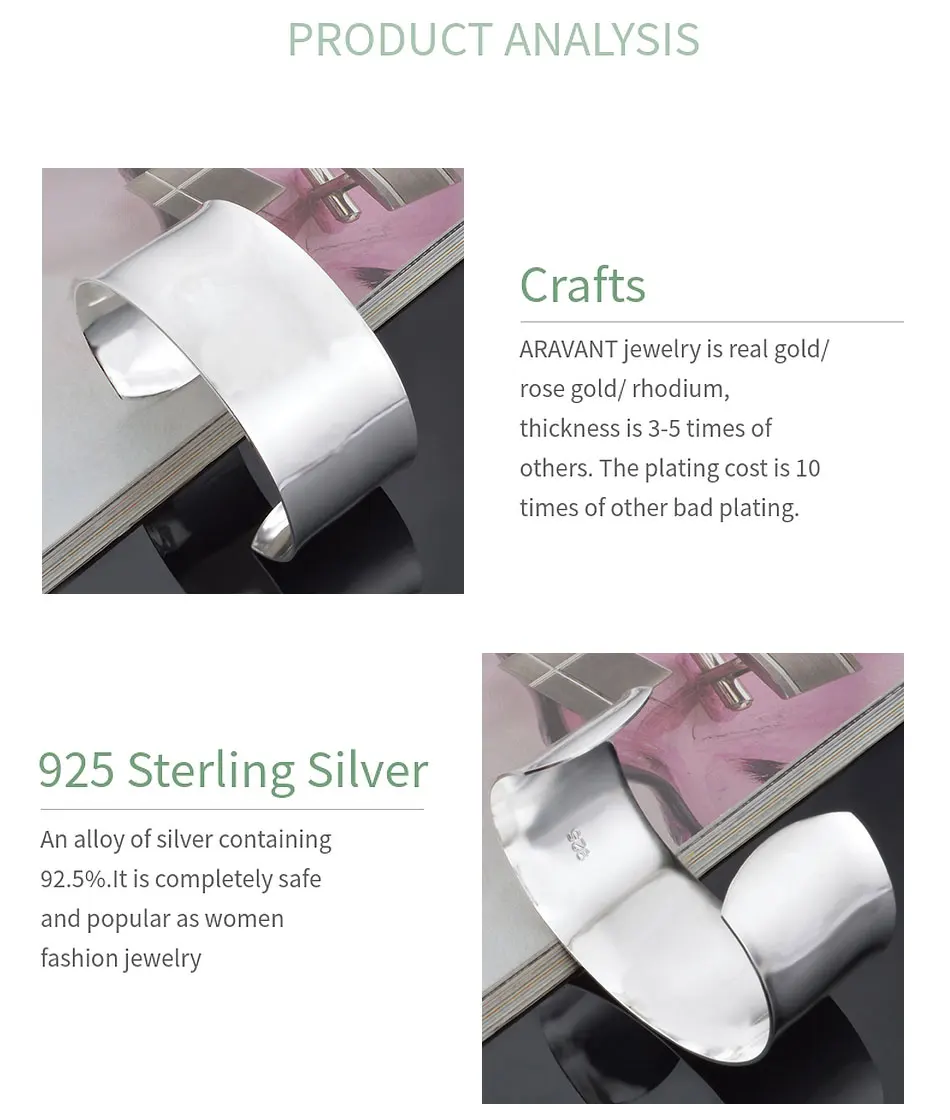 PRODUCT ANALYSIS

Crafts

ARAVANT jewelry is real gold/ rose gold/ rhodium, thickness is 3-5 times of others. The plating cost is 10 times of other bad plating.

925 Sterling Silver

An alloy of silver containing 92.5%.It is completely safe and popular as women fashion jewelry

925